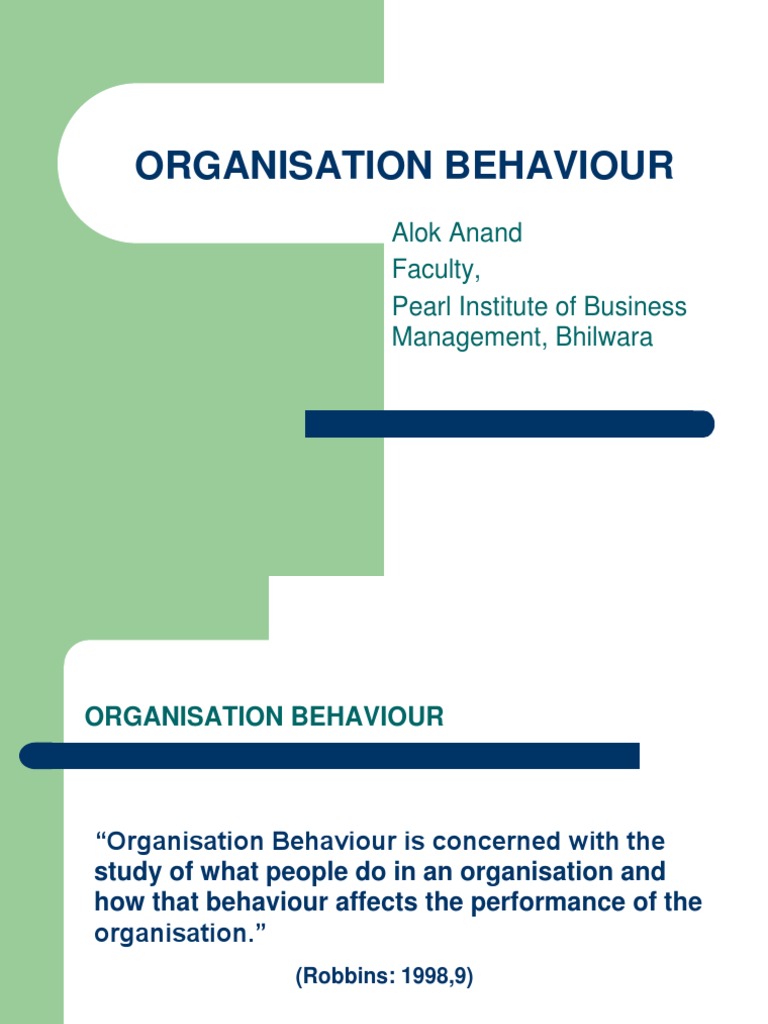 ORGANISATION BEHAVIOUR

Alok Anand
Faculty,
Pearl Institute of Business Management, Bhilwara

ORGANISATION BEHAVIOUR

“Organisation Behaviour is concerned with the study of what people do in an organisation and how that behaviour affects the performance of the organisation.”

(Robbins: 1998,9)